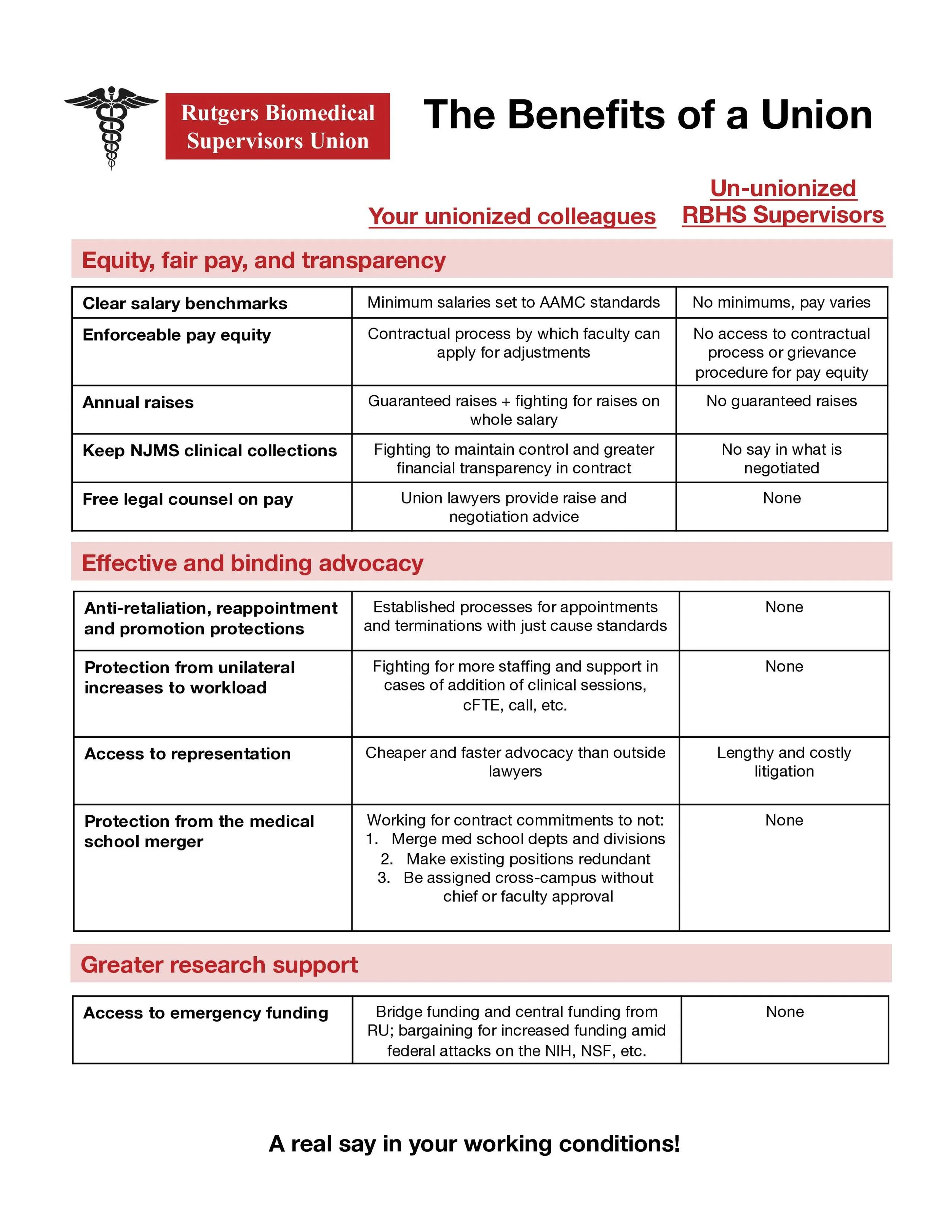 Rutgers Biomedical Supervisors Union

The Benefits of a Union

Your unionized colleagues

Un-unionized RBHS Supervisors

Equity, fair pay, and transparency

| | | |
|---|---|---|
| Clear salary benchmarks | Minimum salaries set to AAMC standards | No minimums, pay varies |
| Enforceable pay equity | Contractual process by which faculty can apply for adjustments | No access to contractual process or grievance procedure for pay equity |
| Annual raises | Guaranteed raises + fighting for raises on whole salary | No guaranteed raises |
| Keep NJMS clinical collections | Fighting to maintain control and greater financial transparency in contract | No say in what is negotiated |
| Free legal counsel on pay | Union lawyers provide raise and negotiation advice | None |

Effective and binding advocacy

| | | |
|---|---|---|
| Anti-retaliation, reappointment and promotion protections | Established processes for appointments and terminations with just cause standards | None |
| Protection from unilateral increases to workload | Fighting for more staffing and support in cases of addition of clinical sessions, cFTE, call, etc. | None |
| Access to representation | Cheaper and faster advocacy than outside lawyers | Lengthy and costly litigation |
| Protection from the medical school merger | Working for contract commitments to not: 1. Merge med school depts and divisions 2. Make existing positions redundant 3. Be assigned cross-campus without chief or faculty approval | None |

Greater research support

| | | |
|---|---|---|
| Access to emergency funding | Bridge funding and central funding from RU; bargaining for increased funding amid federal attacks on the NIH, NSF, etc. | None |

A real say in your working conditions!